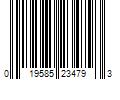 0 19585 23479 3